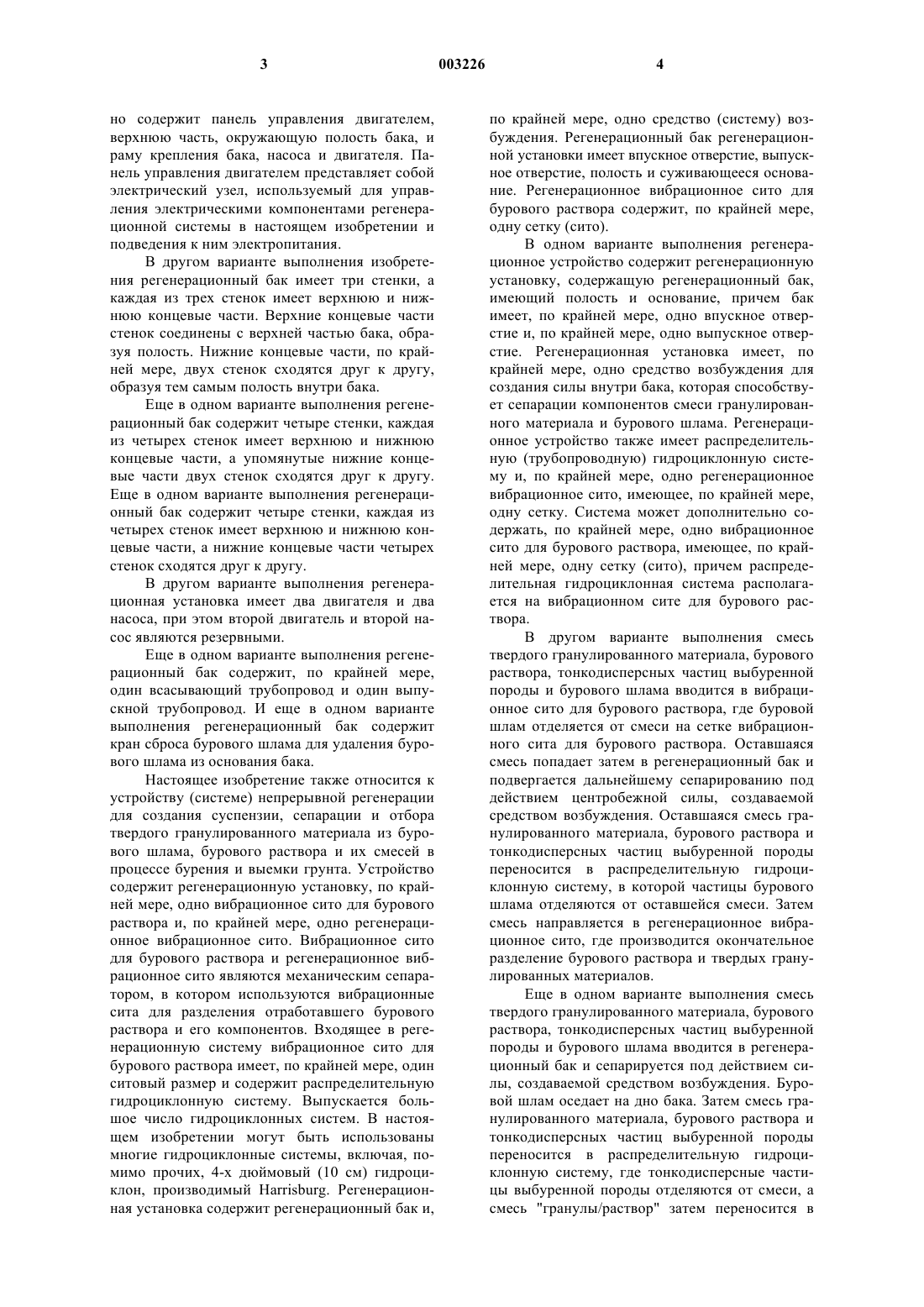 3

003226

4

но содержит панель управления двигателем, верхнюю часть, окружающую полость бака, и раму крепления бака, насоса и двигателя. Панель управления двигателем представляет собой электрический узел, используемый для управления электрическими компонентами регенерационной системы в настоящем изобретении и подведения к ним электропитания.

В другом варианте выполнения изобретения регенерационный бак имеет три стенки, а каждая из трех стенок имеет верхнюю и нижнюю концевые части. Верхние концевые части стенок соединены с верхней частью бака, образуя полость. Нижние концевые части, по крайней мере, двух стенок сходятся друг к другу, образуя тем самым полость внутри бака.

Еще в одном варианте выполнения регенерационный бак содержит четыре стенки, каждая из четырех стенок имеет верхнюю и нижнюю концевые части, а упомянутые нижние концевые части двух стенок сходятся друг к другу. Еще в одном варианте выполнения регенерационный бак содержит четыре стенки, каждая из четырех стенок имеет верхнюю и нижнюю концевые части, а нижние концевые части четырех стенок сходятся друг к другу.

В другом варианте выполнения регенерационная установка имеет два двигателя и два насоса, при этом второй двигатель и второй насос являются резервными.

Еще в одном варианте выполнения регенерационный бак содержит, по крайней мере, один всасывающий трубопровод и один выпускной трубопровод. И еще в одном варианте выполнения регенерационный бак содержит кран сброса бурового шлама для удаления бурового шлама из основания бака.

Настоящее изобретение также относится к устройству (системе) непрерывной регенерации для создания суспензии, сепарации и отбора твердого гранулированного материала из бурового шлама, бурового раствора и их смесей в процессе бурения и выемки грунта. Устройство содержит регенерационную установку, по крайней мере, одно вибрационное сито для бурового раствора и, по крайней мере, одно регенерационное вибрационное сито. Вибрационное сито для бурового раствора и регенерационное вибрационное сито являются механическим сепаратором, в котором используются вибрационные сита для разделения отработавшего бурового раствора и его компонентов. Входящее в регенерационную систему вибрационное сито для бурового раствора имеет, по крайней мере, один ситовый размер и содержит распределительную гидроциклонную систему. Выпускается большое число гидроциклонных систем. В настоящем изобретении могут быть использованы многие гидроциклонные системы, включая, помимо прочих, 4-х дюймовый (10 см) гидроциклон, производимый Harrisburg. Регенерационная установка содержит регенерационный бак и, по крайней мере, одно средство (систему) возбуждения. Регенерационный бак регенерационной установки имеет впускное отверстие, выпускное отверстие, полость и суживающееся основание. Регенерационное вибрационное сито для бурового раствора содержит, по крайней мере, одну сетку (сито).

В одном варианте выполнения регенерационное устройство содержит регенерационную установку, содержащую регенерационный бак, имеющий полость и основание, причем бак имеет, по крайней мере, одно впускное отверстие и, по крайней мере, одно выпускное отверстие. Регенерационная установка имеет, по крайней мере, одно средство возбуждения для создания силы внутри бака, которая способствует сепарации компонентов смеси гранулированного материала и бурового шлама. Регенерационное устройство также имеет распределительную (трубопроводную) гидроциклонную систему и, по крайней мере, одно регенерационное вибрационное сито, имеющее, по крайней мере, одну сетку. Система может дополнительно содержать, по крайней мере, одно вибрационное сито для бурового раствора, имеющее, по крайней мере, одну сетку (сито), причем распределительная гидроциклонная система располагается на вибрационном сите для бурового раствора.

В другом варианте выполнения смесь твердого гранулированного материала, бурового раствора, тонкодисперсных частиц выбуренной породы и бурового шлама вводится в вибрационное сито для бурового раствора, где буровой шлам отделяется от смеси на сетке вибрационного сита для бурового раствора. Оставшаяся смесь попадает затем в регенерационный бак и подвергается дальнейшему сепарированию под действием центробежной силы, создаваемой средством возбуждения. Оставшаяся смесь гранулированного материала, бурового раствора и тонкодисперсных частиц выбуренной породы переносится в распределительную гидроциклонную систему, в которой частицы бурового шлама отделяются от оставшейся смеси. Затем смесь направляется в регенерационное вибрационное сито, где производится окончательное разделение бурового раствора и твердых гранулированных материалов.

Еще в одном варианте выполнения смесь твердого гранулированного материала, бурового раствора, тонкодисперсных частиц выбуренной породы и бурового шлама вводится в регенерационный бак и сепарируется под действием силы, создаваемой средством возбуждения. Буровой шлам оседает на дно бака. Затем смесь гранулированного материала, бурового раствора и тонкодисперсных частиц выбуренной породы переносится в распределительную гидроциклонную систему, где тонкодисперсные частицы выбуренной породы отделяются от смеси, а смесь "гранулы/раствор" затем переносится в